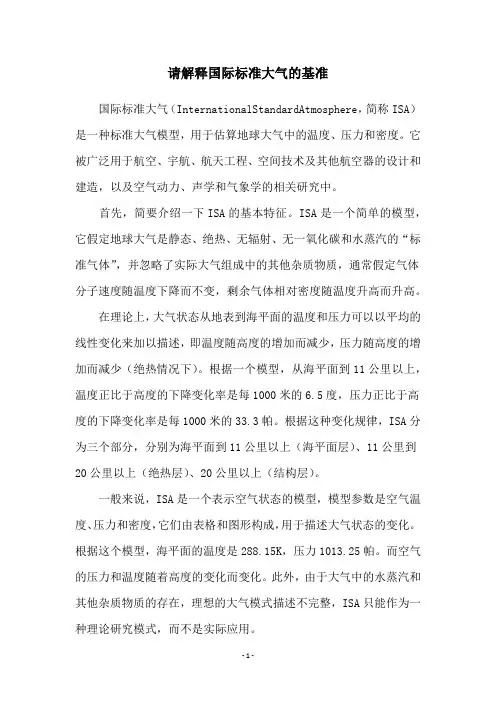 请解释国际标准大气的基准

国际标准大气（InternationalStandardAtmosphere，简称 ISA）是一种标准大气模型，用于估算地球大气中的温度、压力和密度。它被广泛用于航空、宇航、航天工程、空间技术及其他航空器的设计和建造，以及空气动力、声学和气象学的相关研究中。

首先，简要介绍一下 ISA 的基本特征。ISA 是一个简单的模型，它假定地球大气是静态、绝热、无辐射、无一氧化碳和水蒸汽的“标准气体”，并忽略了实际大气组成中的其他杂质物质，通常假定气体分子速度随温度下降而不变，剩余气体相对密度随温度升高而升高。

在理论上，大气状态从地表到海平面的温度和压力可以以平均的线性变化来加以描述，即温度随高度的增加而减少，压力随高度的增加而减少（绝热情况下）。根据一个模型，从海平面到 11 公里以上，温度正比于高度的下降变化率是每 1000 米的 6.5 度，压力正比于高度的下降变化率是每 1000 米的 33.3 帕。根据这种变化规律，ISA 分为三个部分，分别为海平面到 11 公里以上（海平面层）、11 公里到 20 公里以上（绝热层）、20 公里以上（结构层）。

一般来说，ISA 是一个表示空气状态的模型，模型参数是空气温度、压力和密度，它们由表格和图形构成，用于描述大气状态的变化。根据这个模型，海平面的温度是 288.15K，压力 1013.25 帕。而空气的压力和温度随着高度的变化而变化。此外，由于大气中的水蒸汽和其他杂质物质的存在，理想的大气模式描述不完整，ISA 只能作为一种理论研究模式，而不是实际应用。

-1-